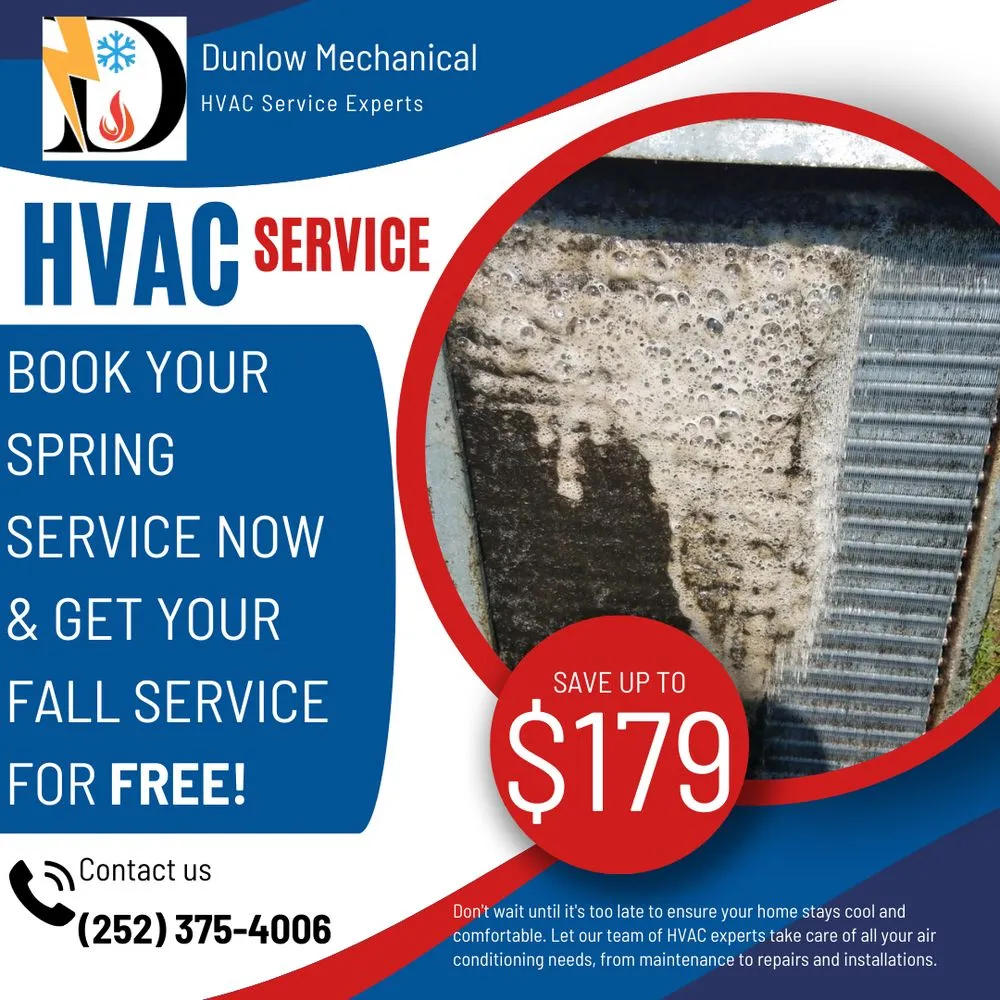 Dunlow Mechanical
HVAC Service Experts

HVAC SERVICE

BOOK YOUR SPRING SERVICE NOW & GET YOUR FALL SERVICE FOR FREE!

SAVE UP TO
$179

Contact us
(252) 375-4006

Don't wait until it's too late to ensure your home stays cool and comfortable. Let our team of HVAC experts take care of all your air conditioning needs, from maintenance to repairs and installations.